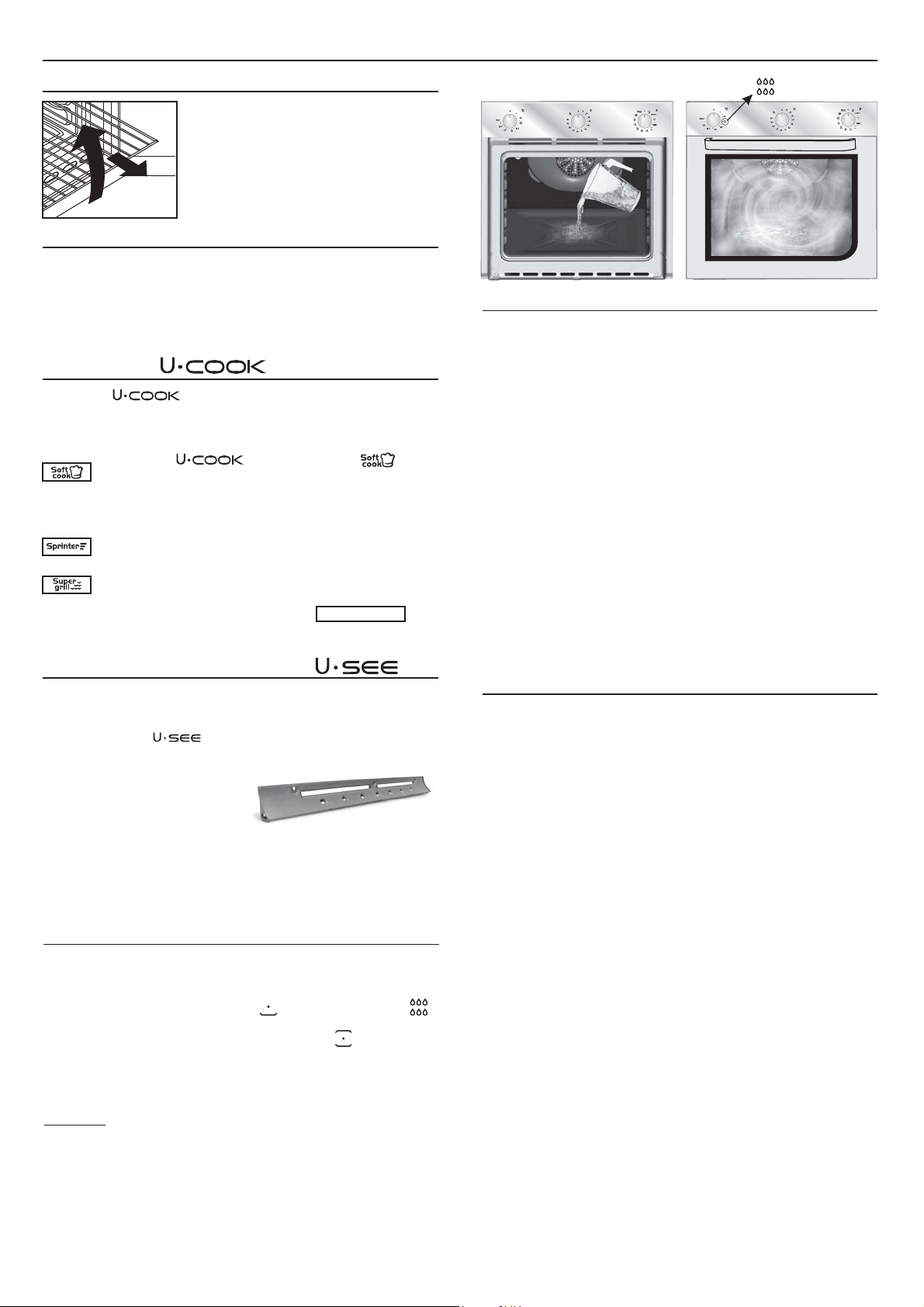 U·COOK

U·COOK

U·COOK

Soft cook

Soft cook

Sprinter

Super grill

U·SEE

U·SEE